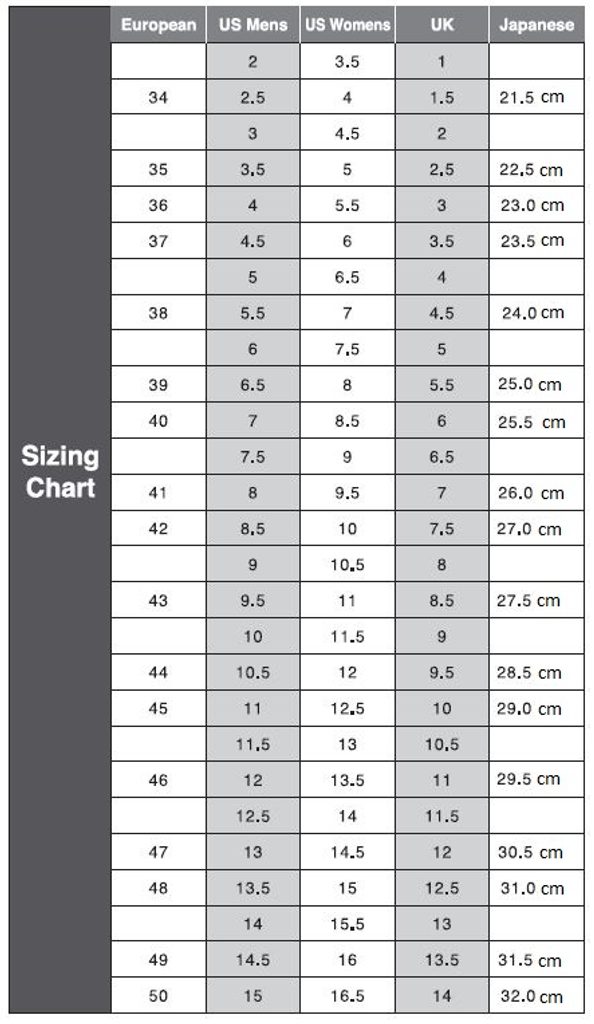 Sizing Chart

| European | US Mens | US Womens | UK | Japanese |
|---|---|---|---|---|
| | 2 | 3.5 | 1 | |
| 34 | 2.5 | 4 | 1.5 | 21.5 cm |
| | 3 | 4.5 | 2 | |
| 35 | 3.5 | 5 | 2.5 | 22.5 cm |
| 36 | 4 | 5.5 | 3 | 23.0 cm |
| 37 | 4.5 | 6 | 3.5 | 23.5 cm |
| | 5 | 6.5 | 4 | |
| 38 | 5.5 | 7 | 4.5 | 24.0 cm |
| | 6 | 7.5 | 5 | |
| 39 | 6.5 | 8 | 5.5 | 25.0 cm |
| 40 | 7 | 8.5 | 6 | 25.5 cm |
| | 7.5 | 9 | 6.5 | |
| 41 | 8 | 9.5 | 7 | 26.0 cm |
| 42 | 8.5 | 10 | 7.5 | 27.0 cm |
| | 9 | 10.5 | 8 | |
| 43 | 9.5 | 11 | 8.5 | 27.5 cm |
| | 10 | 11.5 | 9 | |
| 44 | 10.5 | 12 | 9.5 | 28.5 cm |
| 45 | 11 | 12.5 | 10 | 29.0 cm |
| | 11.5 | 13 | 10.5 | |
| 46 | 12 | 13.5 | 11 | 29.5 cm |
| | 12.5 | 14 | 11.5 | |
| 47 | 13 | 14.5 | 12 | 30.5 cm |
| 48 | 13.5 | 15 | 12.5 | 31.0 cm |
| | 14 | 15.5 | 13 | |
| 49 | 14.5 | 16 | 13.5 | 31.5 cm |
| 50 | 15 | 16.5 | 14 | 32.0 cm |